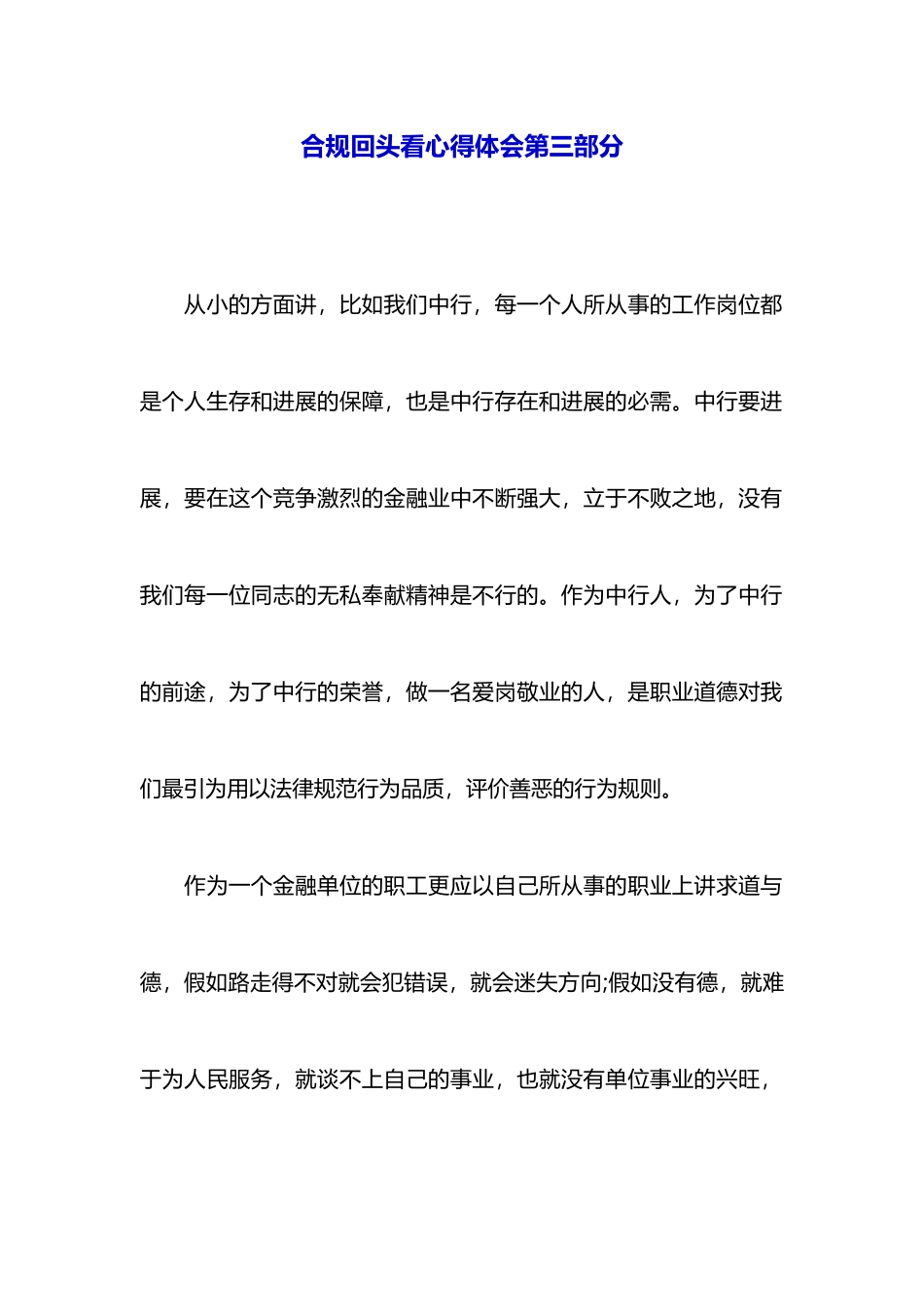 合规回头看心得体会第三部分

从小的方面讲，比如我们中行，每一个人所从事的工作岗位都是个人生存和进展的保障，也是中行存在和进展的必需。中行要进展，要在这个竞争激烈的金融业中不断强大，立于不败之地，没有我们每一位同志的无私奉献精神是不行的。作为中行人，为了中行的前途，为了中行的荣誉，做一名爱岗敬业的人，是职业道德对我们最引为用以法律规范行为品质，评价善恶的行为规则。

作为一个金融单位的职工更应以自己所从事的职业上讲求道与德，假如路走得不对就会犯错误，就会迷失方向;假如没有德，就难于为人民服务，就谈不上自己的事业，也就没有单位事业的兴旺，